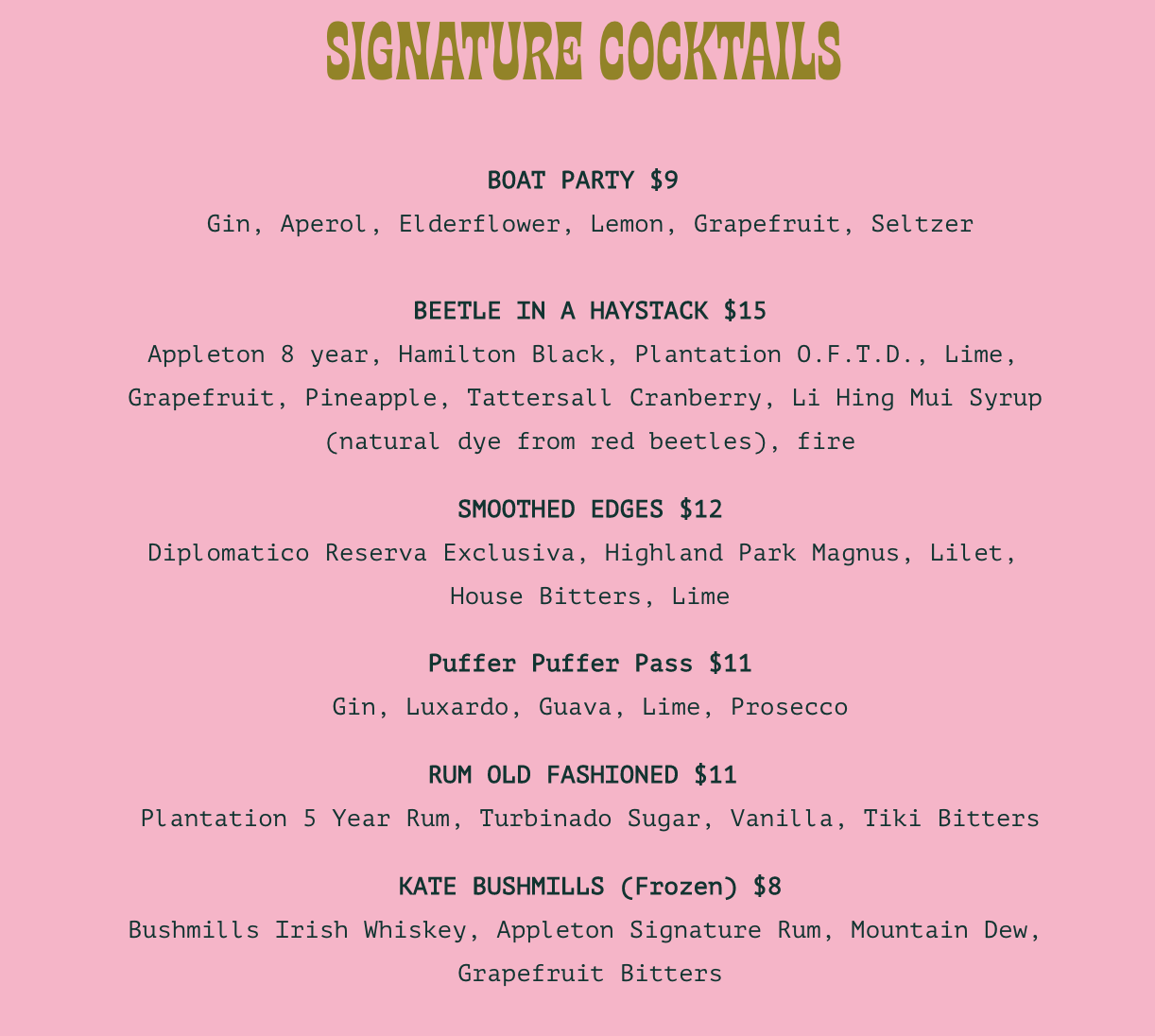 SIGNATURE COCKTAILS

BOAT PARTY $9

Gin, Aperol, Elderflower, Lemon, Grapefruit, Seltzer

BEETLE IN A HAYSTACK $15

Appleton 8 year, Hamilton Black, Plantation O.F.T.D., Lime, Grapefruit, Pineapple, Tattersall Cranberry, Li Hing Mui Syrup (natural dye from red beetles), fire

SMOOTHED EDGES $12

Diplomatico Reserva Exclusiva, Highland Park Magnus, Lilet, House Bitters, Lime

Puffer Puffer Pass $11

Gin, Luxardo, Guava, Lime, Prosecco

RUM OLD FASHIONED $11

Plantation 5 Year Rum, Turbinado Sugar, Vanilla, Tiki Bitters

KATE BUSHMILLS (Frozen) $8

Bushmills Irish Whiskey, Appleton Signature Rum, Mountain Dew, Grapefruit Bitters